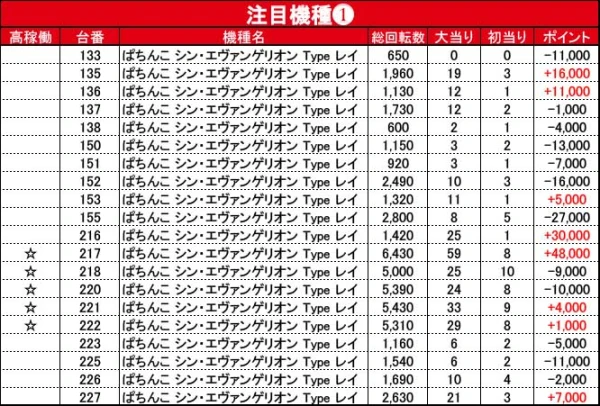 注目機種❶

| 高稼働 | 台番 | 機種名 | 総回転数 | 大当り | 初当り | ポイント |
|---|---|---|---|---|---|---|
|  | 133 | ぱちんこ シン・エヴァンゲリオン Type レイ | 650 | 0 | 0 | -11,000 |
|  | 135 | ぱちんこ シン・エヴァンゲリオン Type レイ | 1,960 | 19 | 3 | +16,000 |
|  | 136 | ぱちんこ シン・エヴァンゲリオン Type レイ | 1,130 | 12 | 1 | +11,000 |
|  | 137 | ぱちんこ シン・エヴァンゲリオン Type レイ | 1,730 | 12 | 2 | -1,000 |
|  | 138 | ぱちんこ シン・エヴァンゲリオン Type レイ | 600 | 2 | 1 | -4,000 |
|  | 150 | ぱちんこ シン・エヴァンゲリオン Type レイ | 1,150 | 3 | 2 | -13,000 |
|  | 151 | ぱちんこ シン・エヴァンゲリオン Type レイ | 920 | 3 | 1 | -7,000 |
|  | 152 | ぱちんこ シン・エヴァンゲリオン Type レイ | 2,490 | 10 | 3 | -16,000 |
|  | 153 | ぱちんこ シン・エヴァンゲリオン Type レイ | 1,320 | 11 | 1 | +5,000 |
|  | 155 | ぱちんこ シン・エヴァンゲリオン Type レイ | 2,800 | 8 | 5 | -27,000 |
|  | 216 | ぱちんこ シン・エヴァンゲリオン Type レイ | 1,420 | 25 | 1 | +30,000 |
| ☆ | 217 | ぱちんこ シン・エヴァンゲリオン Type レイ | 6,430 | 59 | 8 | +48,000 |
| ☆ | 218 | ぱちんこ シン・エヴァンゲリオン Type レイ | 5,000 | 25 | 10 | -9,000 |
| ☆ | 220 | ぱちんこ シン・エヴァンゲリオン Type レイ | 5,390 | 24 | 8 | -10,000 |
| ☆ | 221 | ぱちんこ シン・エヴァンゲリオン Type レイ | 5,430 | 33 | 9 | +4,000 |
| ☆ | 222 | ぱちんこ シン・エヴァンゲリオン Type レイ | 5,310 | 29 | 8 | +1,000 |
|  | 223 | ぱちんこ シン・エヴァンゲリオン Type レイ | 1,160 | 6 | 2 | -5,000 |
|  | 225 | ぱちんこ シン・エヴァンゲリオン Type レイ | 1,540 | 6 | 2 | -11,000 |
|  | 226 | ぱちんこ シン・エヴァンゲリオン Type レイ | 1,690 | 10 | 4 | -2,000 |
|  | 227 | ぱちんこ シン・エヴァンゲリオン Type レイ | 2,630 | 21 | 3 | +7,000 |